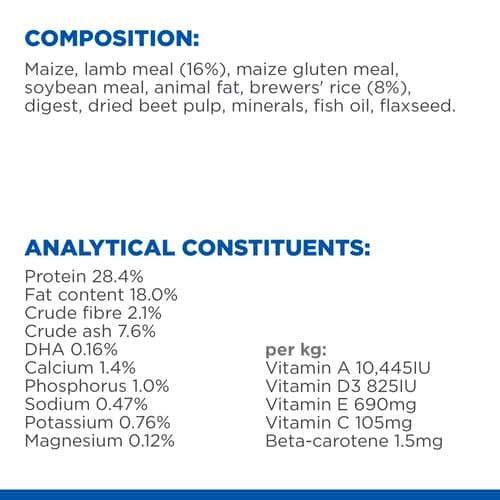 COMPOSITION:

Maize, lamb meal (16%), maize gluten meal, soybean meal, animal fat, brewers' rice (8%), digest, dried beet pulp, minerals, fish oil, flaxseed.

ANALYTICAL CONSTITUENTS:

Protein 28.4%
Fat content 18.0%
Crude fibre 2.1%
Crude ash 7.6%
DHA 0.16%
Calcium 1.4%
Phosphorus 1.0%
Sodium 0.47%
Potassium 0.76%
Magnesium 0.12%

per kg:
Vitamin A 10,445IU
Vitamin D3 825IU
Vitamin E 690mg
Vitamin C 105mg
Beta-carotene 1.5mg